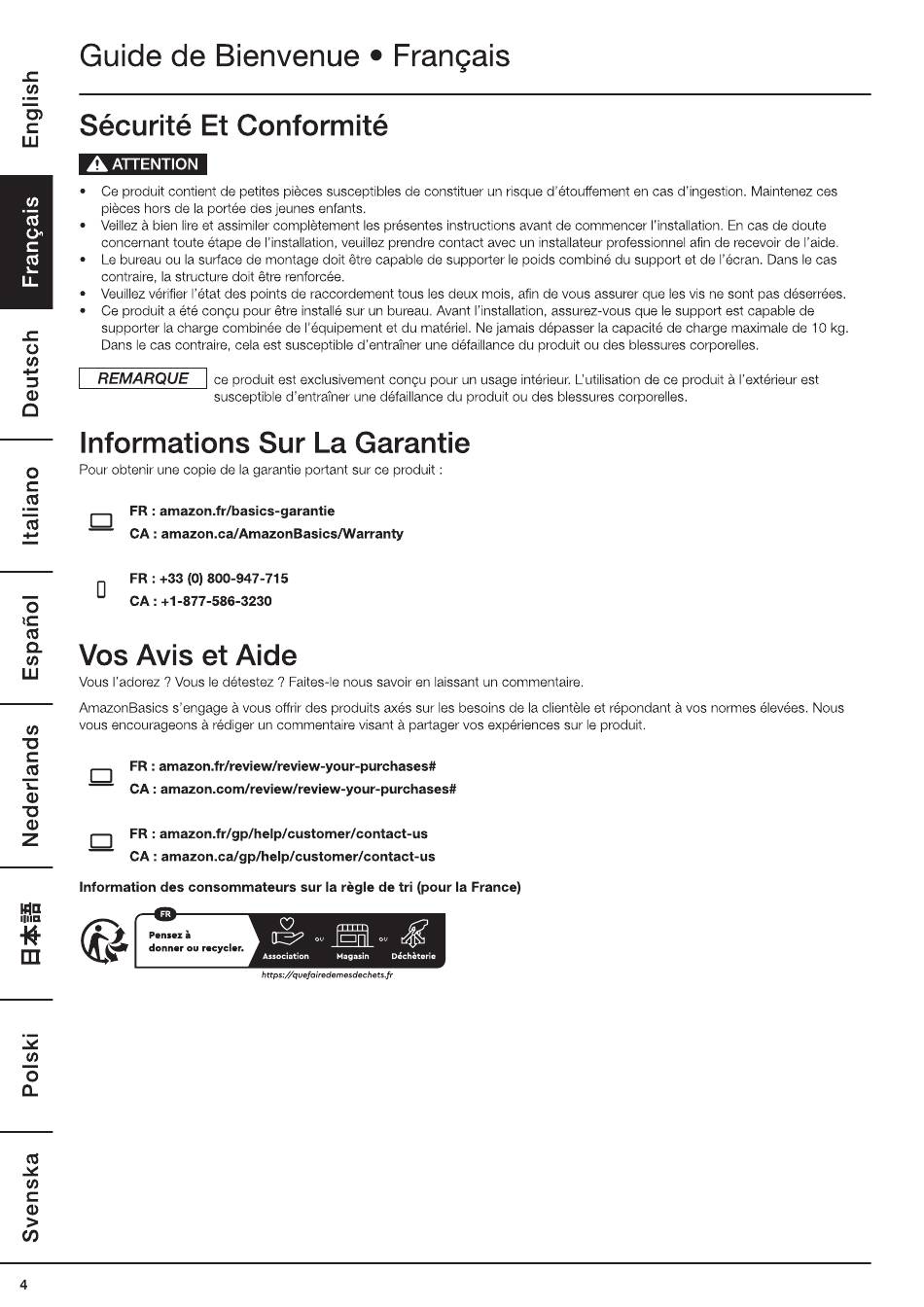 English

Français

Deutsch

Italiano

Español

Nederlands

日本語

Polski

Svenska

Guide de Bienvenue • Français

Sécurité Et Conformité

ATTENTION

• Ce produit contient de petites pièces susceptibles de constituer un risque d'étouffement en cas d'ingestion. Maintenez ces pièces hors de la portée des jeunes enfants.
• Veillez à bien lire et assimiler complètement les présentes instructions avant de commencer l'installation. En cas de doute concernant toute étape de l'installation, veuillez prendre contact avec un installateur professionnel afin de recevoir de l'aide.
• Le bureau ou la surface de montage doit être capable de supporter le poids combiné du support et de l'écran. Dans le cas contraire, la structure doit être renforcée.
• Veuillez vérifier l'état des points de raccordement tous les deux mois, afin de vous assurer que les vis ne sont pas déserrées.
• Ce produit a été conçu pour être installé sur un bureau. Avant l'installation, assurez-vous que le support est capable de supporter la charge combinée de l'équipement et du matériel. Ne jamais dépasser la capacité de charge maximale de 10 kg. Dans le cas contraire, cela est susceptible d'entraîner une défaillance du produit ou des blessures corporelles.

REMARQUE ce produit est exclusivement conçu pour un usage intérieur. L'utilisation de ce produit à l'extérieur est susceptible d'entraîner une défaillance du produit ou des blessures corporelles.

Informations Sur La Garantie

Pour obtenir une copie de la garantie portant sur ce produit :

FR : amazon.fr/basics-garantie
CA : amazon.ca/AmazonBasics/Warranty

FR : +33 (0) 800-947-715
CA : +1-877-586-3230

Vos Avis et Aide

Vous l'adorez ? Vous le détestez ? Faites-le nous savoir en laissant un commentaire.

AmazonBasics s'engage à vous offrir des produits axés sur les besoins de la clientèle et répondant à vos normes élevées. Nous vous encourageons à rédiger un commentaire visant à partager vos expériences sur le produit.

FR : amazon.fr/review/review-your-purchases#
CA : amazon.com/review/review-your-purchases#

FR : amazon.fr/gp/help/customer/contact-us
CA : amazon.ca/gp/help/customer/contact-us

Information des consommateurs sur la règle de tri (pour la France)

FR
Pensez à donner ou recycler.
Association ou Magasin ou Déchèterie
https://quefairedemesdechets.fr

4